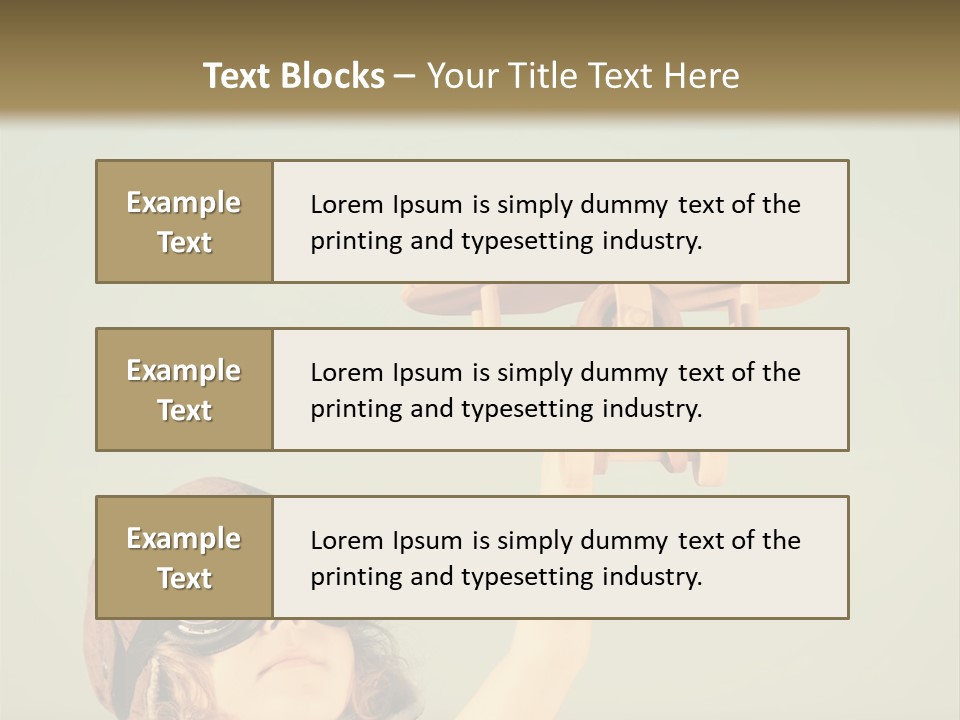 Text Blocks – Your Title Text Here

Example Text

Lorem Ipsum is simply dummy text of the printing and typesetting industry.

Example Text

Lorem Ipsum is simply dummy text of the printing and typesetting industry.

Example Text

Lorem Ipsum is simply dummy text of the printing and typesetting industry.